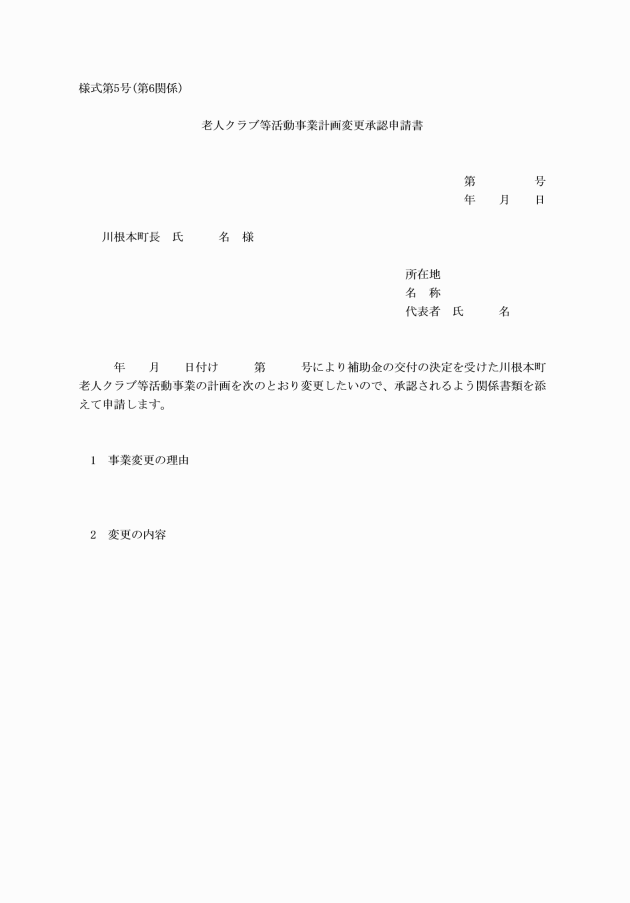 様式第5号(第6関係)

老人クラブ等活動事業計画変更承認申請書

第　　　　号
年　　月　　日

川根本町長　氏　　　名　様

所在地
名　称
代表者　氏　　　名

年　　月　　日付け　　　第　　　号により補助金の交付の決定を受けた川根本町老人クラブ等活動事業の計画を次のとおり変更したいので、承認されるよう関係書類を添えて申請します。

1　事業変更の理由

2　変更の内容